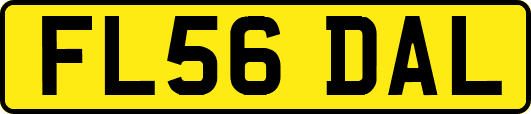 FL56 DAL